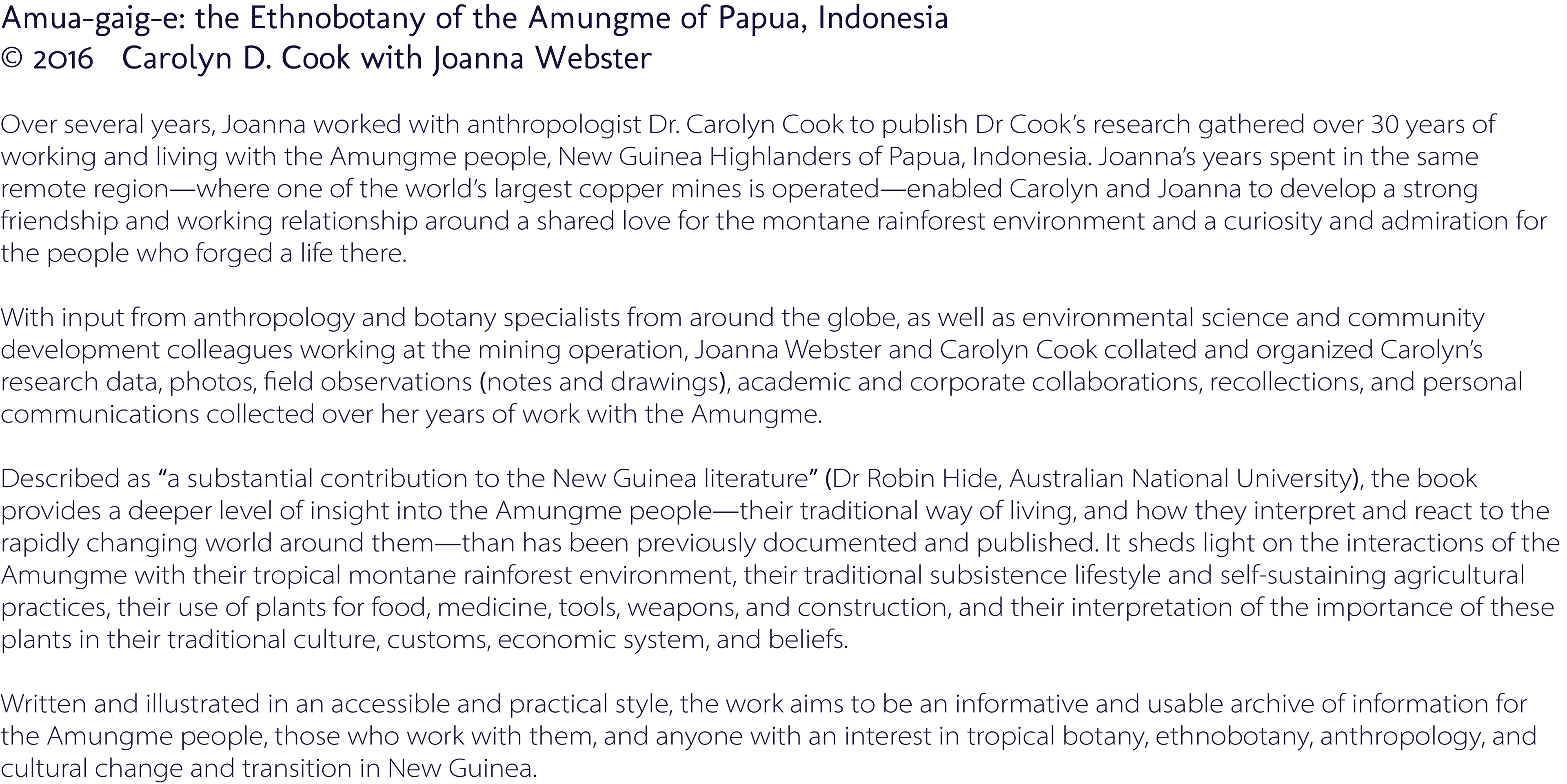 Amua-gaig-e: the Ethnobotany of the Amungme of Papua, Indonesia
© 2016 Carolyn D. Cook with Joanna Webster

Over several years, Joanna worked with anthropologist Dr. Carolyn Cook to publish Dr Cook's research gathered over 30 years of working and living with the Amungme people, New Guinea Highlanders of Papua, Indonesia. Joanna's years spent in the same remote region—where one of the world's largest copper mines is operated—enabled Carolyn and Joanna to develop a strong friendship and working relationship around a shared love for the montane rainforest environment and a curiosity and admiration for the people who forged a life there.

With input from anthropology and botany specialists from around the globe, as well as environmental science and community development colleagues working at the mining operation, Joanna Webster and Carolyn Cook collated and organized Carolyn's research data, photos, field observations (notes and drawings), academic and corporate collaborations, recollections, and personal communications collected over her years of work with the Amungme.

Described as "a substantial contribution to the New Guinea literature" (Dr Robin Hide, Australian National University), the book provides a deeper level of insight into the Amungme people—their traditional way of living, and how they interpret and react to the rapidly changing world around them—than has been previously documented and published. It sheds light on the interactions of the Amungme with their tropical montane rainforest environment, their traditional subsistence lifestyle and self-sustaining agricultural practices, their use of plants for food, medicine, tools, weapons, and construction, and their interpretation of the importance of these plants in their traditional culture, customs, economic system, and beliefs.

Written and illustrated in an accessible and practical style, the work aims to be an informative and usable archive of information for the Amungme people, those who work with them, and anyone with an interest in tropical botany, ethnobotany, anthropology, and cultural change and transition in New Guinea.